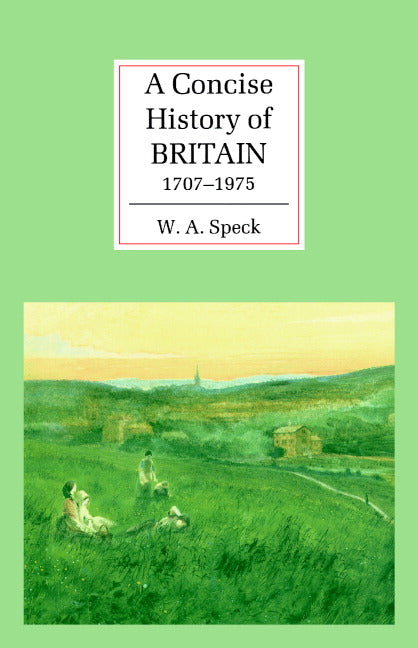 A Concise History of BRITAIN
1707–1975

W. A. Speck